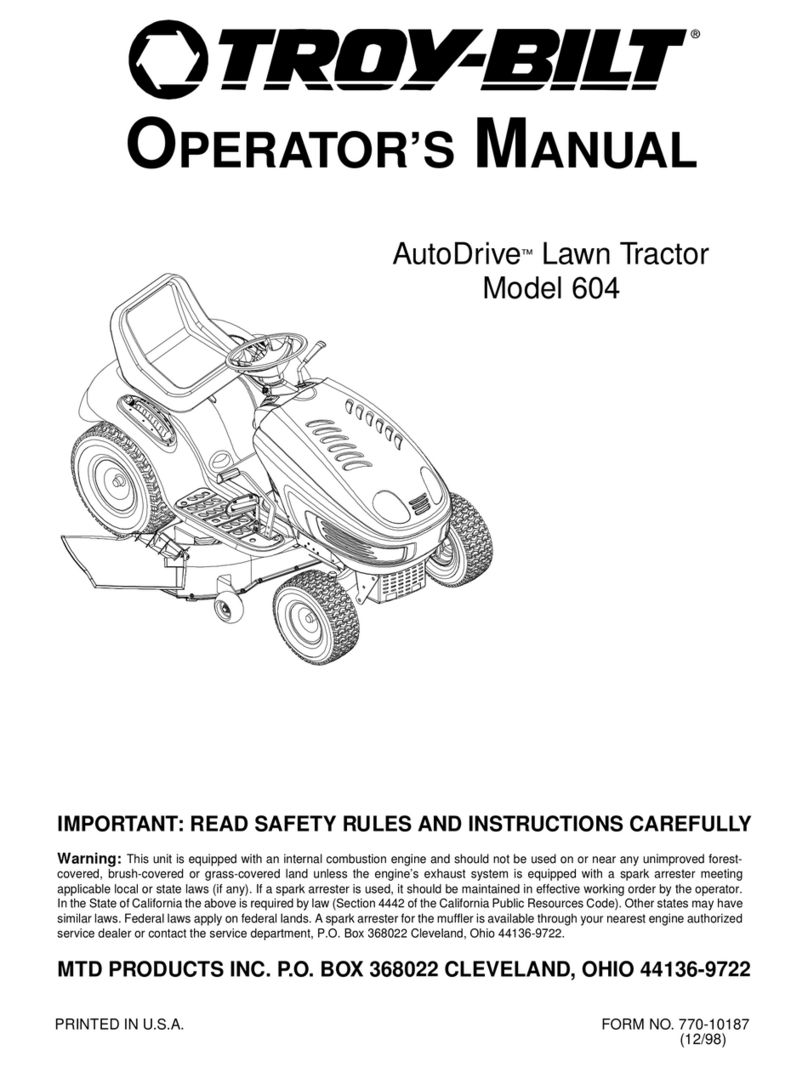 TROY-BILT®

OPERATOR'S MANUAL

AutoDrive™ Lawn Tractor
Model 604

IMPORTANT: READ SAFETY RULES AND INSTRUCTIONS CAREFULLY

Warning: This unit is equipped with an internal combustion engine and should not be used on or near any unimproved forest-covered, brush-covered or grass-covered land unless the engine's exhaust system is equipped with a spark arrester meeting applicable local or state laws (if any). If a spark arrester is used, it should be maintained in effective working order by the operator. In the State of California the above is required by law (Section 4442 of the California Public Resources Code). Other states may have similar laws. Federal laws apply on federal lands. A spark arrester for the muffler is available through your nearest engine authorized service dealer or contact the service department, P.O. Box 368022 Cleveland, Ohio 44136-9722.

MTD PRODUCTS INC. P.O. BOX 368022 CLEVELAND, OHIO 44136-9722

PRINTED IN U.S.A.

FORM NO. 770-10187
(12/98)